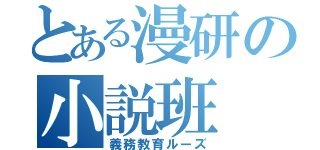 とある漫研の
小説班
義務教育ルーズ